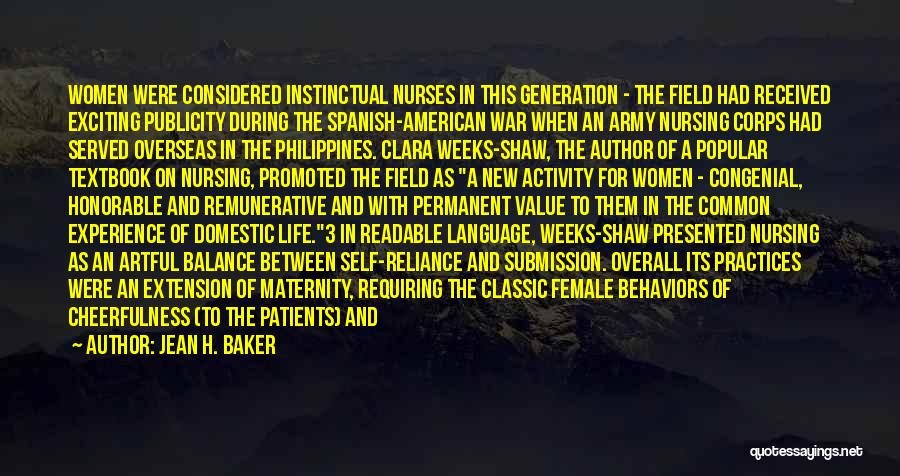 WOMEN WERE CONSIDERED INSTINCTUAL NURSES IN THIS GENERATION - THE FIELD HAD RECEIVED EXCITING PUBLICITY DURING THE SPANISH-AMERICAN WAR WHEN AN ARMY NURSING CORPS HAD SERVED OVERSEAS IN THE PHILIPPINES. CLARA WEEKS-SHAW, THE AUTHOR OF A POPULAR TEXTBOOK ON NURSING, PROMOTED THE FIELD AS "A NEW ACTIVITY FOR WOMEN - CONGENIAL, HONORABLE AND REMUNERATIVE AND WITH PERMANENT VALUE TO THEM IN THE COMMON EXPERIENCE OF DOMESTIC LIFE."3 IN READABLE LANGUAGE, WEEKS-SHAW PRESENTED NURSING AS AN ARTFUL BALANCE BETWEEN SELF-RELIANCE AND SUBMISSION. OVERALL ITS PRACTICES WERE AN EXTENSION OF MATERNITY, REQUIRING THE CLASSIC FEMALE BEHAVIORS OF CHEERFULNESS (TO THE PATIENTS) AND

— AUTHOR: JEAN H. BAKER

quotessayings.net